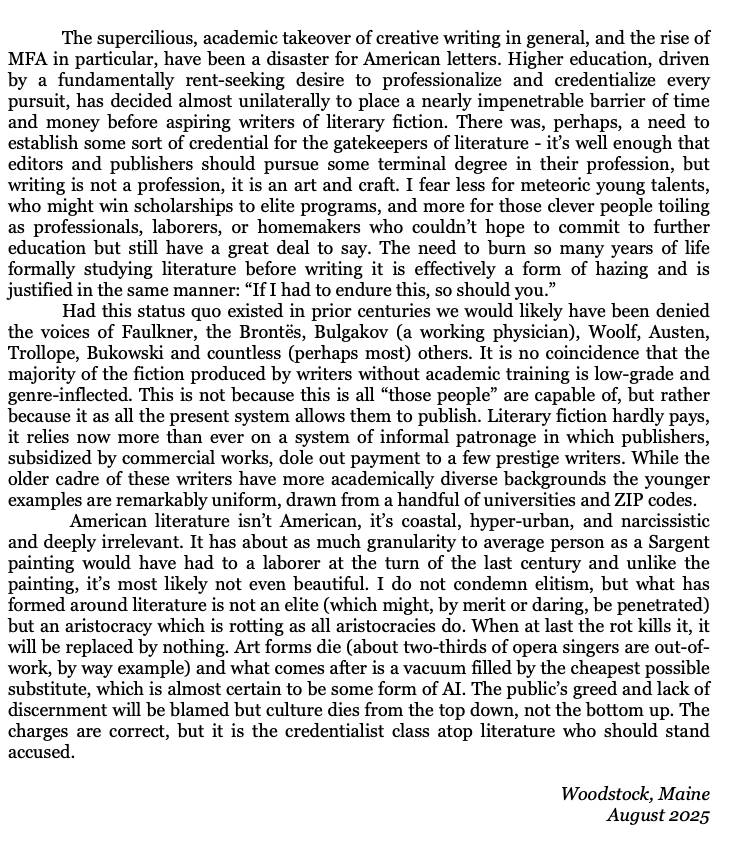 The supercilious, academic takeover of creative writing in general, and the rise of MFA in particular, have been a disaster for American letters. Higher education, driven by a fundamentally rent-seeking desire to professionalize and credentialize every pursuit, has decided almost unilaterally to place a nearly impenetrable barrier of time and money before aspiring writers of literary fiction. There was, perhaps, a need to establish some sort of credential for the gatekeepers of literature - it's well enough that editors and publishers should pursue some terminal degree in their profession, but writing is not a profession, it is an art and craft. I fear less for meteoric young talents, who might win scholarships to elite programs, and more for those clever people toiling as professionals, laborers, or homemakers who couldn't hope to commit to further education but still have a great deal to say. The need to burn so many years of life formally studying literature before writing it is effectively a form of hazing and is justified in the same manner: "If I had to endure this, so should you."

Had this status quo existed in prior centuries we would likely have been denied the voices of Faulkner, the Brontës, Bulgakov (a working physician), Woolf, Austen, Trollope, Bukowski and countless (perhaps most) others. It is no coincidence that the majority of the fiction produced by writers without academic training is low-grade and genre-inflected. This is not because this is all "those people" are capable of, but rather because it as all the present system allows them to publish. Literary fiction hardly pays, it relies now more than ever on a system of informal patronage in which publishers, subsidized by commercial works, dole out payment to a few prestige writers. While the older cadre of these writers have more academically diverse backgrounds the younger examples are remarkably uniform, drawn from a handful of universities and ZIP codes.

American literature isn't American, it's coastal, hyper-urban, and narcissistic and deeply irrelevant. It has about as much granularity to average person as a Sargent painting would have had to a laborer at the turn of the last century and unlike the painting, it's most likely not even beautiful. I do not condemn elitism, but what has formed around literature is not an elite (which might, by merit or daring, be penetrated) but an aristocracy which is rotting as all aristocracies do. When at last the rot kills it, it will be replaced by nothing. Art forms die (about two-thirds of opera singers are out-of-work, by way example) and what comes after is a vacuum filled by the cheapest possible substitute, which is almost certain to be some form of AI. The public's greed and lack of discernment will be blamed but culture dies from the top down, not the bottom up. The charges are correct, but it is the credentialist class atop literature who should stand accused.

Woodstock, Maine
August 2025